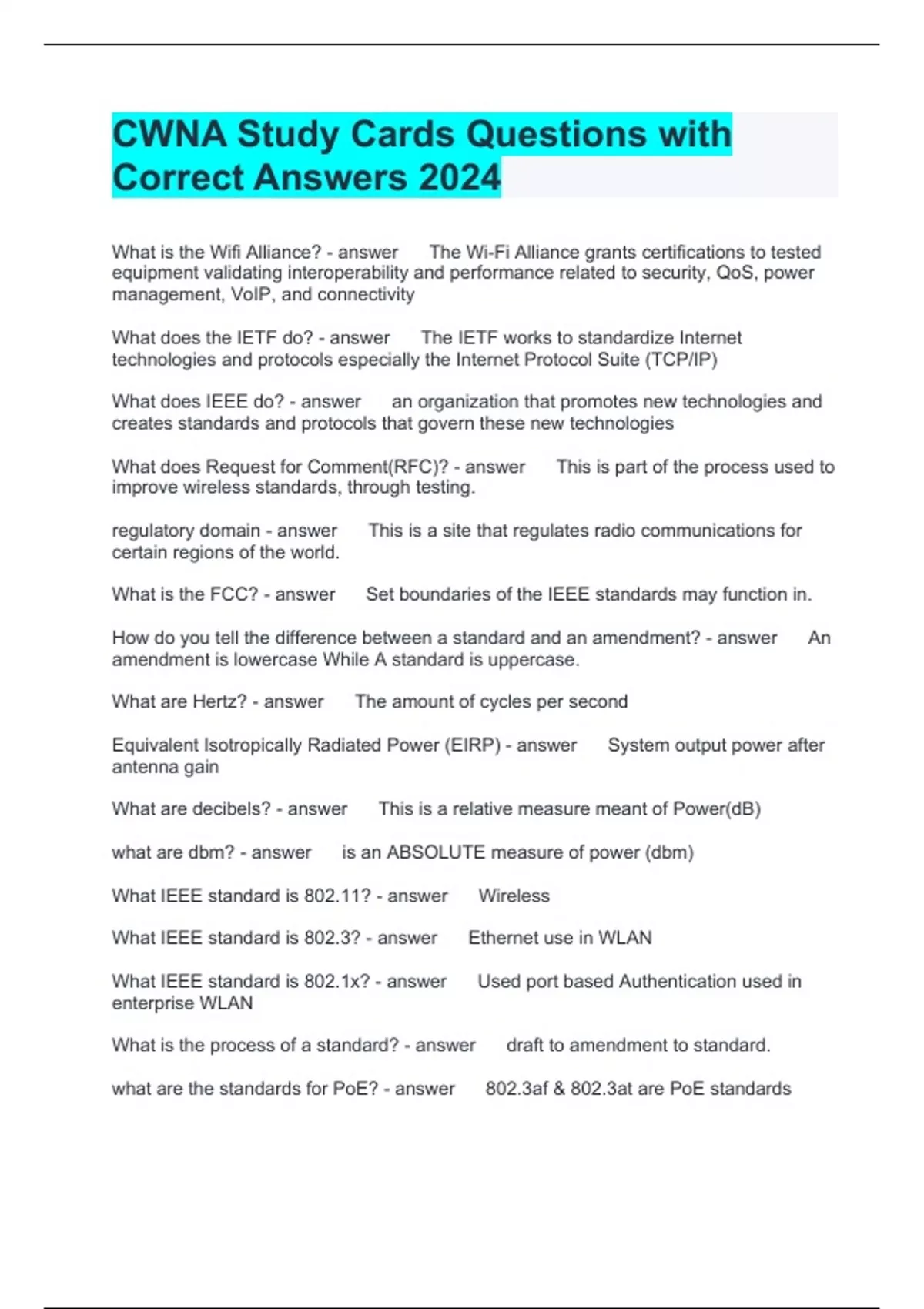 CWNA Study Cards Questions with Correct Answers 2024

What is the Wifi Alliance? - answer The Wi-Fi Alliance grants certifications to tested equipment validating interoperability and performance related to security, QoS, power management, VoIP, and connectivity

What does the IETF do? - answer The IETF works to standardize Internet technologies and protocols especially the Internet Protocol Suite (TCP/IP)

What does IEEE do? - answer an organization that promotes new technologies and creates standards and protocols that govern these new technologies

What does Request for Comment(RFC)? - answer This is part of the process used to improve wireless standards, through testing.

regulatory domain - answer This is a site that regulates radio communications for certain regions of the world.

What is the FCC? - answer Set boundaries of the IEEE standards may function in.

How do you tell the difference between a standard and an amendment? - answer An amendment is lowercase While A standard is uppercase.

What are Hertz? - answer The amount of cycles per second

Equivalent Isotropically Radiated Power (EIRP) - answer System output power after antenna gain

What are decibels? - answer This is a relative measure meant of Power(dB)

what are dbm? - answer is an ABSOLUTE measure of power (dbm)

What IEEE standard is 802.11? - answer Wireless

What IEEE standard is 802.3? - answer Ethernet use in WLAN

What IEEE standard is 802.1x? - answer Used port based Authentication used in enterprise WLAN

What is the process of a standard? - answer draft to amendment to standard.

what are the standards for PoE? - answer 802.3af & 802.3at are PoE standards